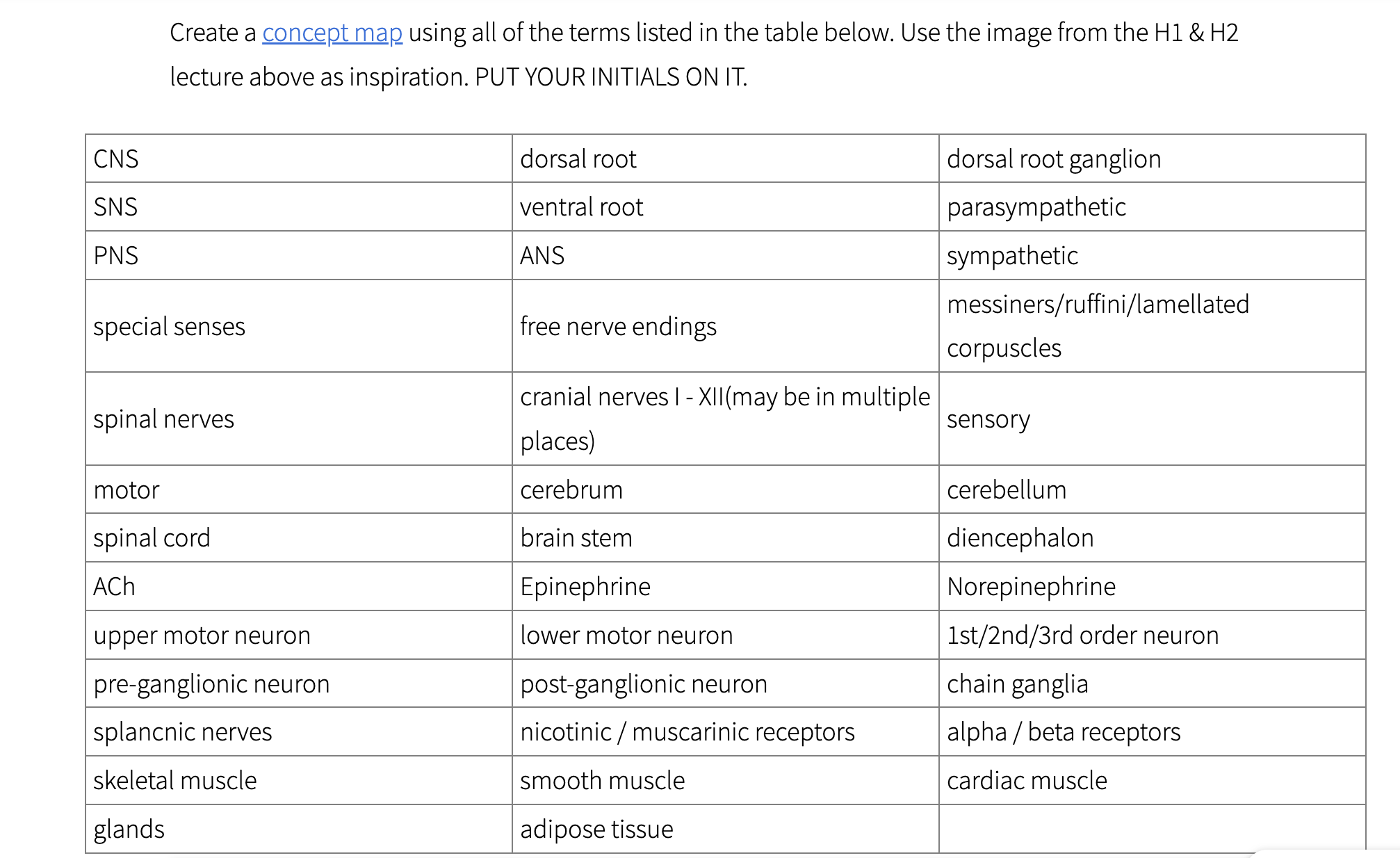 Create a concept map using all of the terms listed in the table below. Use the image from the H1 & H2 lecture above as inspiration. PUT YOUR INITIALS ON IT.

| CNS | dorsal root | dorsal root ganglion |
|---|---|---|
| SNS | ventral root | parasympathetic |
| PNS | ANS | sympathetic |
| special senses | free nerve endings | messiners/ruffini/lamellated corpuscles |
| spinal nerves | cranial nerves I - XII(may be in multiple places) | sensory |
| motor | cerebrum | cerebellum |
| spinal cord | brain stem | diencephalon |
| ACh | Epinephrine | Norepinephrine |
| upper motor neuron | lower motor neuron | 1st/2nd/3rd order neuron |
| pre-ganglionic neuron | post-ganglionic neuron | chain ganglia |
| splancnic nerves | nicotinic / muscarinic receptors | alpha / beta receptors |
| skeletal muscle | smooth muscle | cardiac muscle |
| glands | adipose tissue | |